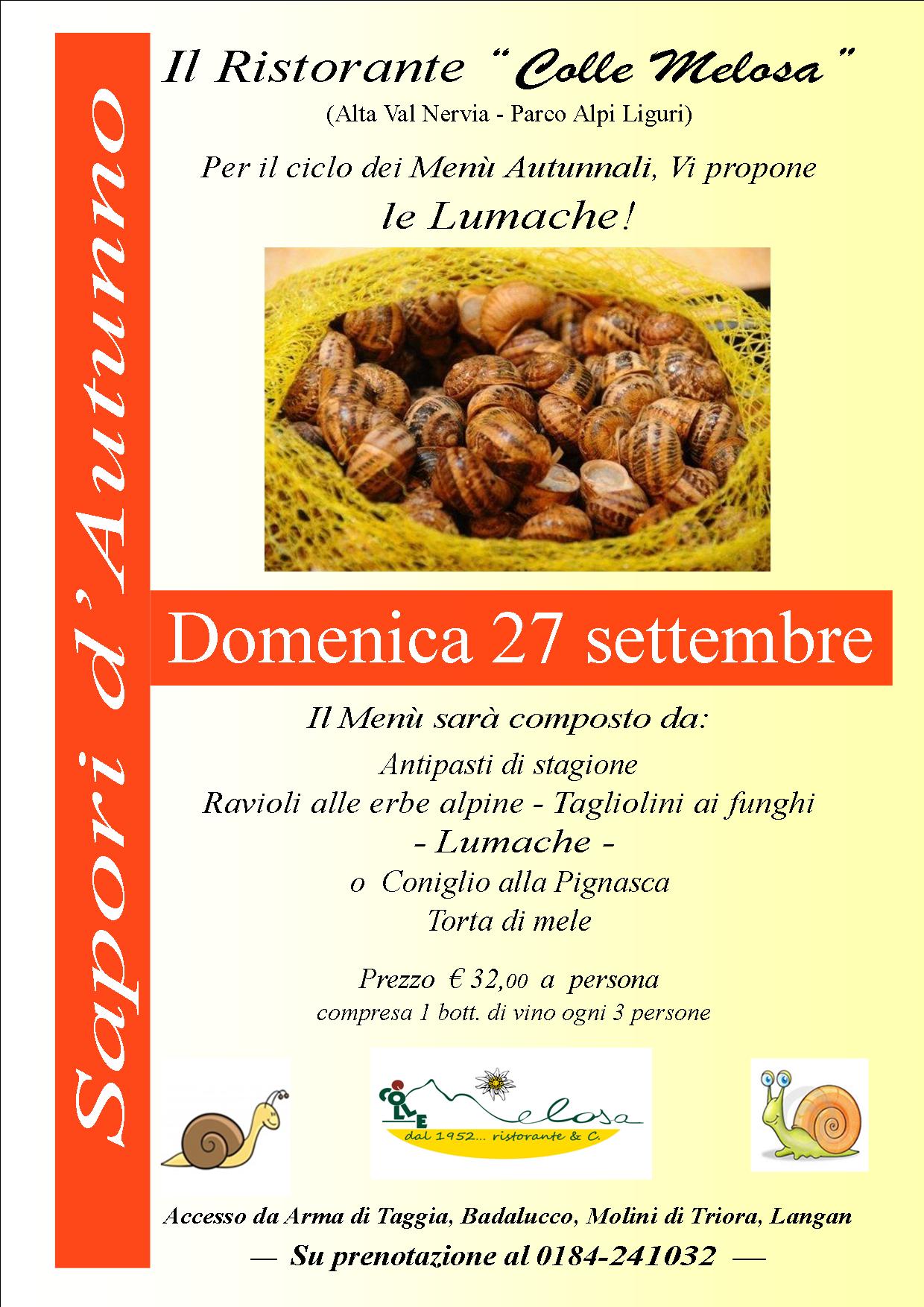 Sapori d'Autunno

Il Ristorante "Colle Melosa"
(Alta Val Nervia - Parco Alpi Liguri)

Per il ciclo dei Menù Autunnali, Vi propone
le Lumache!

Domenica 27 settembre

Il Menù sarà composto da:
Antipasti di stagione
Ravioli alle erbe alpine - Tagliolini ai funghi
- Lumache -
o Coniglio alla Pignasca
Torta di mele

Prezzo € 32,00 a persona
compresa 1 bott. di vino ogni 3 persone

COLLE Melosa
dal 1952... ristorante & C.

Accesso da Arma di Taggia, Badalucco, Molini di Triora, Langan
— Su prenotazione al 0184-241032 —